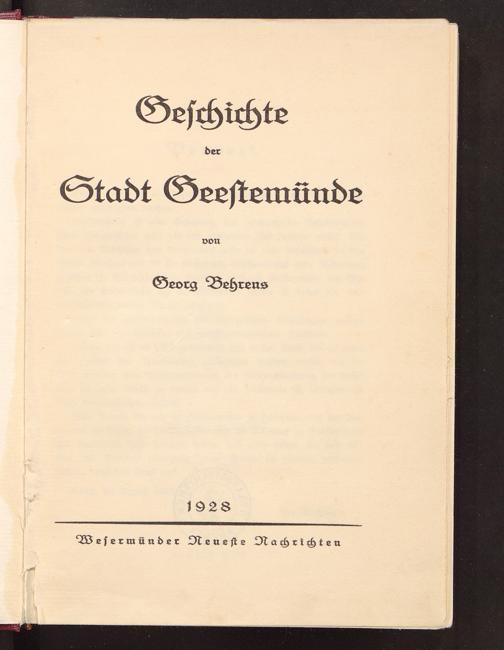 Geschichte

der

Stadt Geestemünde

von

Georg Behrens

1928

Wesermünder Neueste Nachrichten